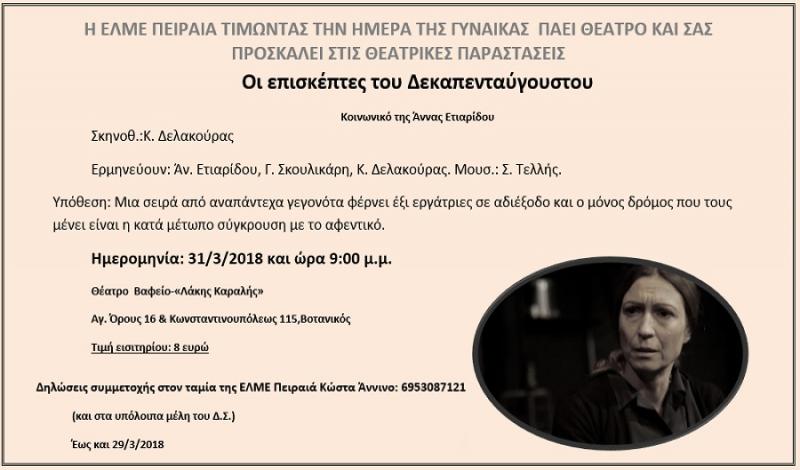 Η ΕΛΜΕ ΠΕΙΡΑΙΑ ΤΙΜΩΝΤΑΣ ΤΗΝ ΗΜΕΡΑ ΤΗΣ ΓΥΝΑΙΚΑΣ ΠΑΕΙ ΘΕΑΤΡΟ ΚΑΙ ΣΑΣ ΠΡΟΣΚΑΛΕΙ ΣΤΙΣ ΘΕΑΤΡΙΚΕΣ ΠΑΡΑΣΤΑΣΕΙΣ

Οι επισκέπτες του Δεκαπενταύγουστου

Κοινωνικό της Άννας Ετιαρίδου

Σκηνοθ.:Κ. Δελακούρας

Ερμηνεύουν: Άν. Ετιαρίδου, Γ. Σκουλικάρη, Κ. Δελακούρας. Μουσ.: Σ. Τελλής.

Υπόθεση: Μια σειρά από αναπάντεχα γεγονότα φέρνει έξι εργάτριες σε αδιέξοδο και ο μόνος δρόμος που τους μένει είναι η κατά μέτωπο σύγκρουση με το αφεντικό.

Ημερομηνία: 31/3/2018 και ώρα 9:00 μ.μ.

Θέατρο Βαφείο-«Λάκης Καραλής»

Αγ. Όρους 16 & Κωνσταντινουπόλεως 115,Βοτανικός

Τιμή εισιτηρίου: 8 ευρώ

Δηλώσεις συμμετοχής στον ταμία της ΕΛΜΕ Πειραιά Κώστα Άννινο: 6953087121

(και στα υπόλοιπα μέλη του Δ.Σ.)

Έως και 29/3/2018